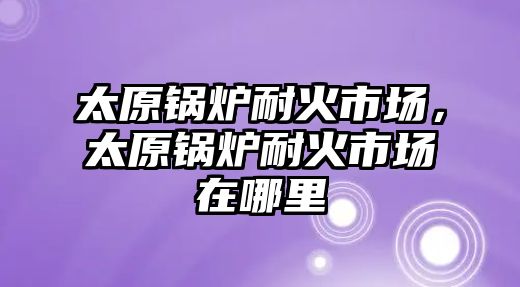 太原锅炉耐火市场，太原锅炉耐火市场在哪里